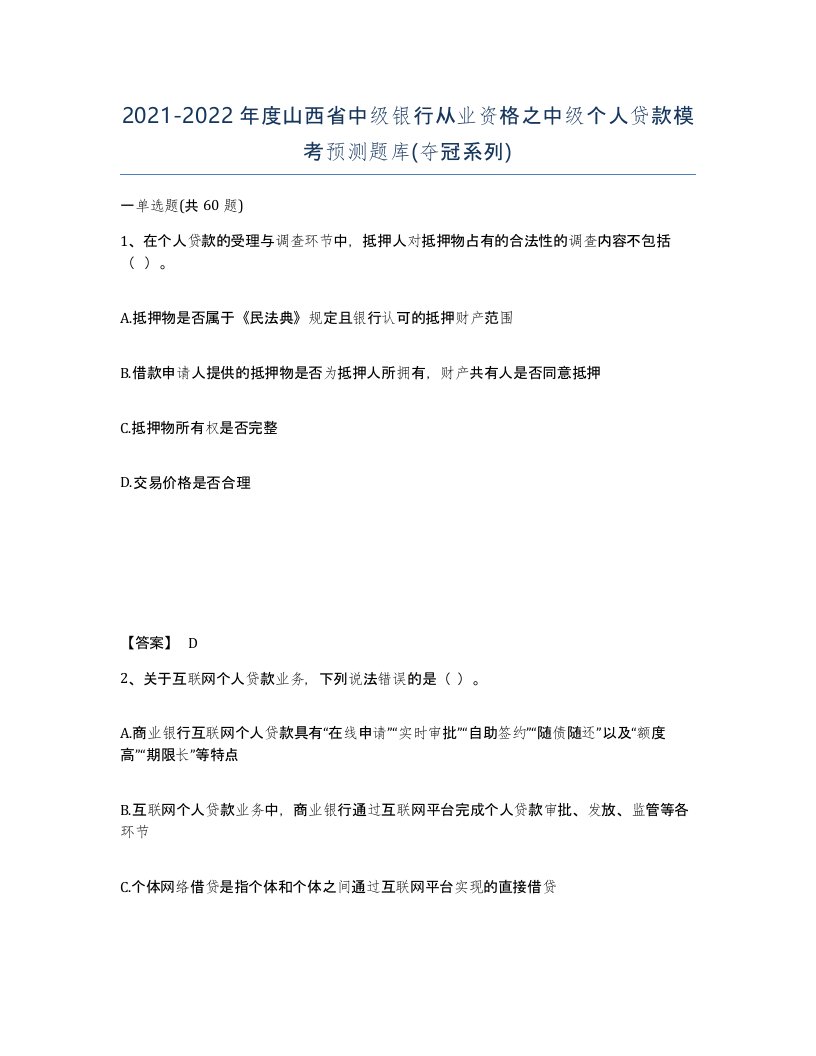 2021-2022年度山西省中级银行从业资格之中级个人贷款模考预测题库(夺冠系列)

一单选题(共 60 题)

1、在个人贷款的受理与调查环节中，抵押人对抵押物占有的合法性的调查内容不包括（ ）。

A.抵押物是否属于《民法典》规定且银行认可的抵押财产范围

B.借款申请人提供的抵押物是否为抵押人所拥有，财产共有人是否同意抵押

C.抵押物所有权是否完整

D.交易价格是否合理

【答案】 D

2、关于互联网个人贷款业务，下列说法错误的是（ ）。

A.商业银行互联网个人贷款具有“在线申请”“实时审批”“自助签约”“随借随还”以及“额度高”“期限长”等特点

B.互联网个人贷款业务中，商业银行通过互联网平台完成个人贷款审批、发放、监管等各环节

C.个体网络借贷是指个体和个体之间通过互联网平台实现的直接借贷